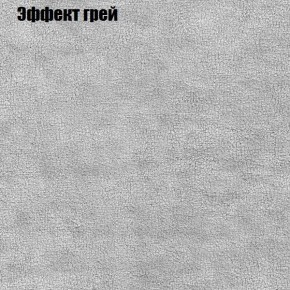 Эффект грей